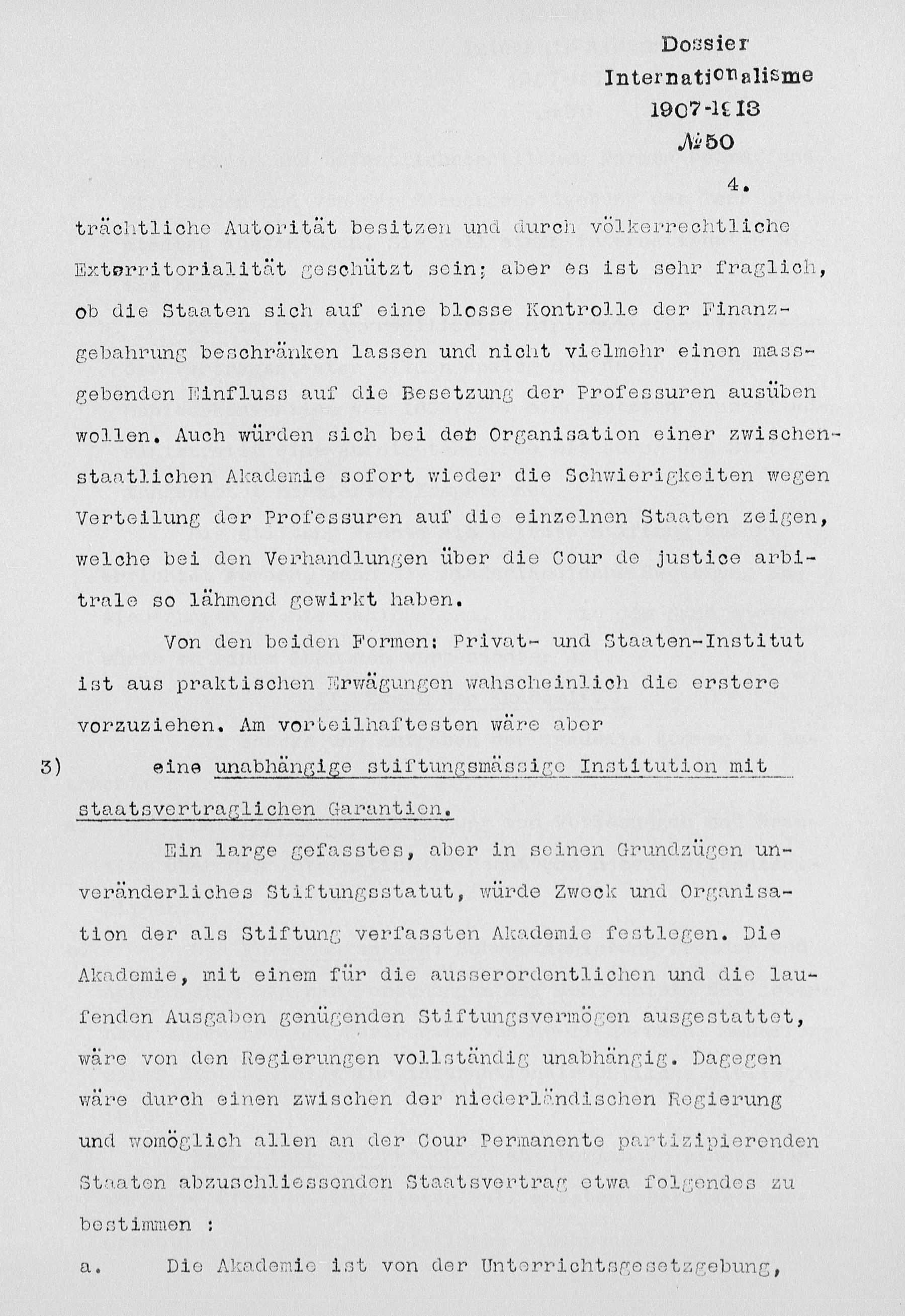 Dossier
Internationalisme
1907-1918
№50

4.

trächtliche Autorität besitzen und durch völkerrechtliche Exterritorialität geschützt sein; aber es ist sehr fraglich, ob die Staaten sich auf eine blosse Kontrolle der Finanzgebahrung beschränken lassen und nicht vielmehr einen massgebenden Einfluss auf die Besetzung der Professuren ausüben wollen. Auch würden sich bei der Organisation einer zwischenstaatlichen Akademie sofort wieder die Schwierigkeiten wegen Verteilung der Professuren auf die einzelnen Staaten zeigen, welche bei den Verhandlungen über die Cour de justice arbitrale so lähmend gewirkt haben.

Von den beiden Formen: Privat- und Staaten-Institut ist aus praktischen Erwägungen wahscheinlich die erstere vorzuziehen. Am vorteilhaftesten wäre aber

3) eine unabhängige stiftungsmässige Institution mit staatsvertraglichen Garantien.

Ein large gefasstes, aber in seinen Grundzügen unveränderliches Stiftungsstatut, würde Zweck und Organisation der als Stiftung verfassten Akademie festlegen. Die Akademie, mit einem für die ausserordentlichen und die laufenden Ausgaben genügenden Stiftungsvermögen ausgestattet, wäre von den Regierungen vollständig unabhängig. Dagegen wäre durch einen zwischen der niederländischen Regierung und womöglich allen an der Cour Permanente partizipierenden Staaten abzuschliessenden Staatsvertrag etwa folgendes zu bestimmen :

a. Die Akademie ist von der Unterrichtsgesetzgebung,